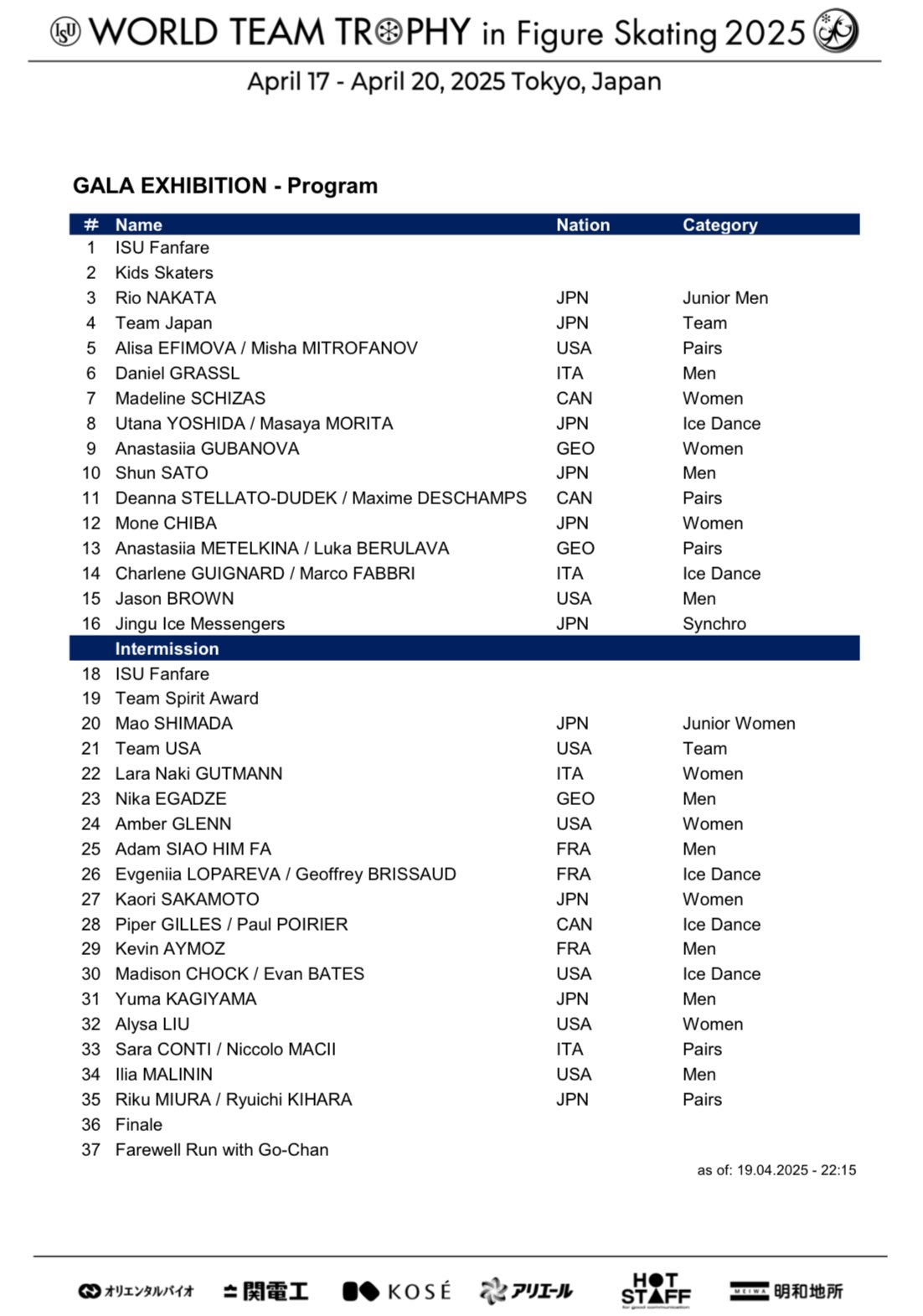 ISU WORLD TEAM TROPHY in Figure Skating 2025

April 17 - April 20, 2025 Tokyo, Japan

GALA EXHIBITION - Program

| # | Name | Nation | Category |
|---|---|---|---|
| 1 | ISU Fanfare | | |
| 2 | Kids Skaters | | |
| 3 | Rio NAKATA | JPN | Junior Men |
| 4 | Team Japan | JPN | Team |
| 5 | Alisa EFIMOVA / Misha MITROFANOV | USA | Pairs |
| 6 | Daniel GRASSL | ITA | Men |
| 7 | Madeline SCHIZAS | CAN | Women |
| 8 | Utana YOSHIDA / Masaya MORITA | JPN | Ice Dance |
| 9 | Anastasiia GUBANOVA | GEO | Women |
| 10 | Shun SATO | JPN | Men |
| 11 | Deanna STELLATO-DUDEK / Maxime DESCHAMPS | CAN | Pairs |
| 12 | Mone CHIBA | JPN | Women |
| 13 | Anastasiia METELKINA / Luka BERULAVA | GEO | Pairs |
| 14 | Charlene GUIGNARD / Marco FABBRI | ITA | Ice Dance |
| 15 | Jason BROWN | USA | Men |
| 16 | Jingu Ice Messengers | JPN | Synchro |
| | Intermission | | |
| 18 | ISU Fanfare | | |
| 19 | Team Spirit Award | | |
| 20 | Mao SHIMADA | JPN | Junior Women |
| 21 | Team USA | USA | Team |
| 22 | Lara Naki GUTMANN | ITA | Women |
| 23 | Nika EGADZE | GEO | Men |
| 24 | Amber GLENN | USA | Women |
| 25 | Adam SIAO HIM FA | FRA | Men |
| 26 | Evgeniia LOPAREVA / Geoffrey BRISSAUD | FRA | Ice Dance |
| 27 | Kaori SAKAMOTO | JPN | Women |
| 28 | Piper GILLES / Paul POIRIER | CAN | Ice Dance |
| 29 | Kevin AYMOZ | FRA | Men |
| 30 | Madison CHOCK / Evan BATES | USA | Ice Dance |
| 31 | Yuma KAGIYAMA | JPN | Men |
| 32 | Alysa LIU | USA | Women |
| 33 | Sara CONTI / Niccolo MACII | ITA | Pairs |
| 34 | Ilia MALININ | USA | Men |
| 35 | Riku MIURA / Ryuichi KIHARA | JPN | Pairs |
| 36 | Finale | | |
| 37 | Farewell Run with Go-Chan | | |

as of: 19.04.2025 - 22:15

オリエンタルバイオ 関電工 KOSÉ アリエール HOT STAFF for good communication MEIWA 明和地所